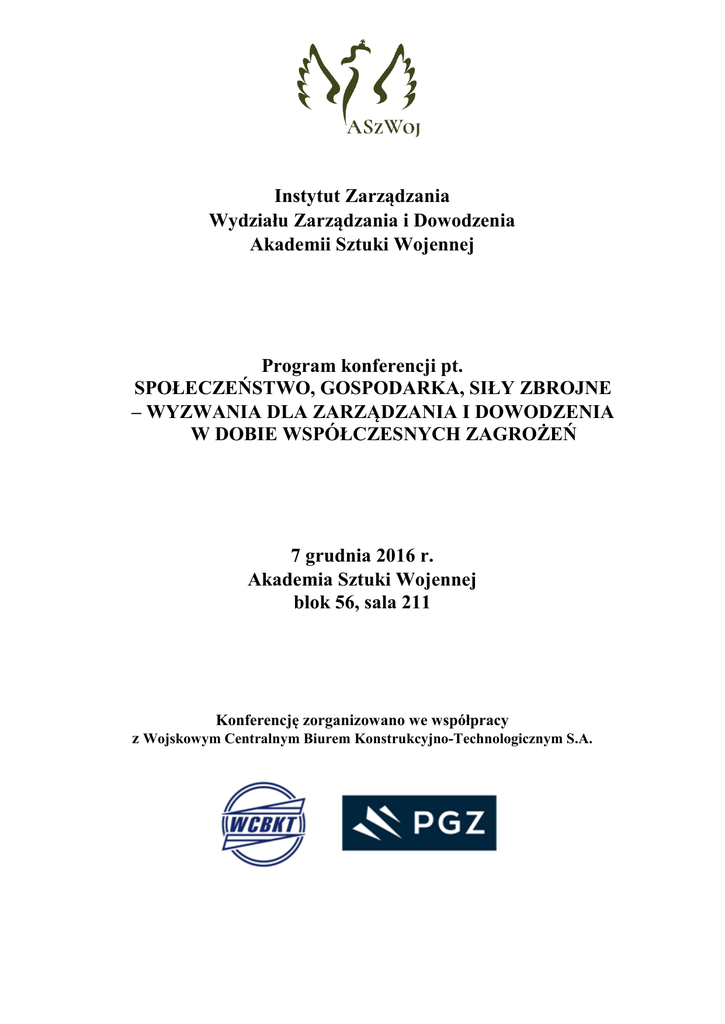 ASzWoj

Instytut Zarządzania
Wydziału Zarządzania i Dowodzenia
Akademii Sztuki Wojennej

Program konferencji pt.
SPOŁECZEŃSTWO, GOSPODARKA, SIŁY ZBROJNE
– WYZWANIA DLA ZARZĄDZANIA I DOWODZENIA
W DOBIE WSPÓŁCZESNYCH ZAGROŻEŃ

7 grudnia 2016 r.
Akademia Sztuki Wojennej
blok 56, sala 211

Konferencję zorganizowano we współpracy
z Wojskowym Centralnym Biurem Konstrukcyjno-Technologicznym S.A.

WCBKT

PGZ